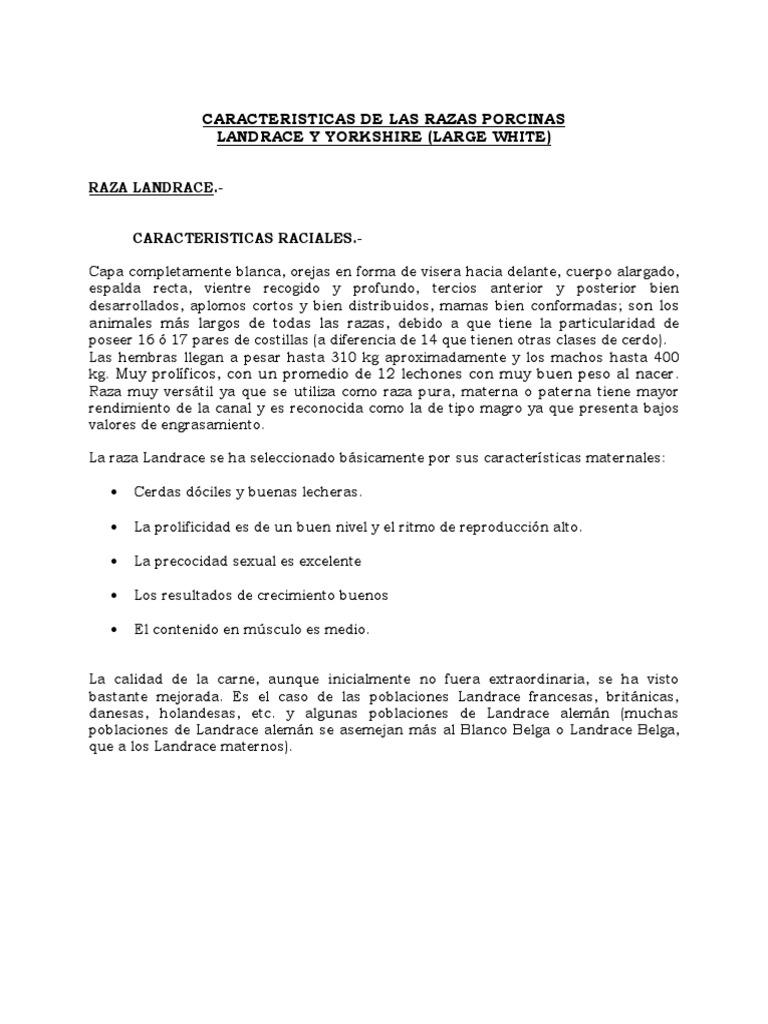 CARACTERISTICAS DE LAS RAZAS PORCINAS
LANDRACE Y YORKSHIRE (LARGE WHITE)

RAZA LANDRACE.-

CARACTERISTICAS RACIALES.-

Capa completamente blanca, orejas en forma de visera hacia delante, cuerpo alargado, espalda recta, vientre recogido y profundo, tercios anterior y posterior bien desarrollados, aplomos cortos y bien distribuidos, mamas bien conformadas; son los animales más largos de todas las razas, debido a que tiene la particularidad de poseer 16 ó 17 pares de costillas (a diferencia de 14 que tienen otras clases de cerdo). Las hembras llegan a pesar hasta 310 kg aproximadamente y los machos hasta 400 kg. Muy prolíficos, con un promedio de 12 lechones con muy buen peso al nacer. Raza muy versátil ya que se utiliza como raza pura, materna o paterna tiene mayor rendimiento de la canal y es reconocida como la de tipo magro ya que presenta bajos valores de engrasamiento.

La raza Landrace se ha seleccionado básicamente por sus características maternales:

• Cerdas dóciles y buenas lecheras.

• La prolificidad es de un buen nivel y el ritmo de reproducción alto.

• La precocidad sexual es excelente

• Los resultados de crecimiento buenos

• El contenido en músculo es medio.

La calidad de la carne, aunque inicialmente no fuera extraordinaria, se ha visto bastante mejorada. Es el caso de las poblaciones Landrace francesas, británicas, danesas, holandesas, etc. y algunas poblaciones de Landrace alemán (muchas poblaciones de Landrace alemán se asemejan más al Blanco Belga o Landrace Belga, que a los Landrace maternos).